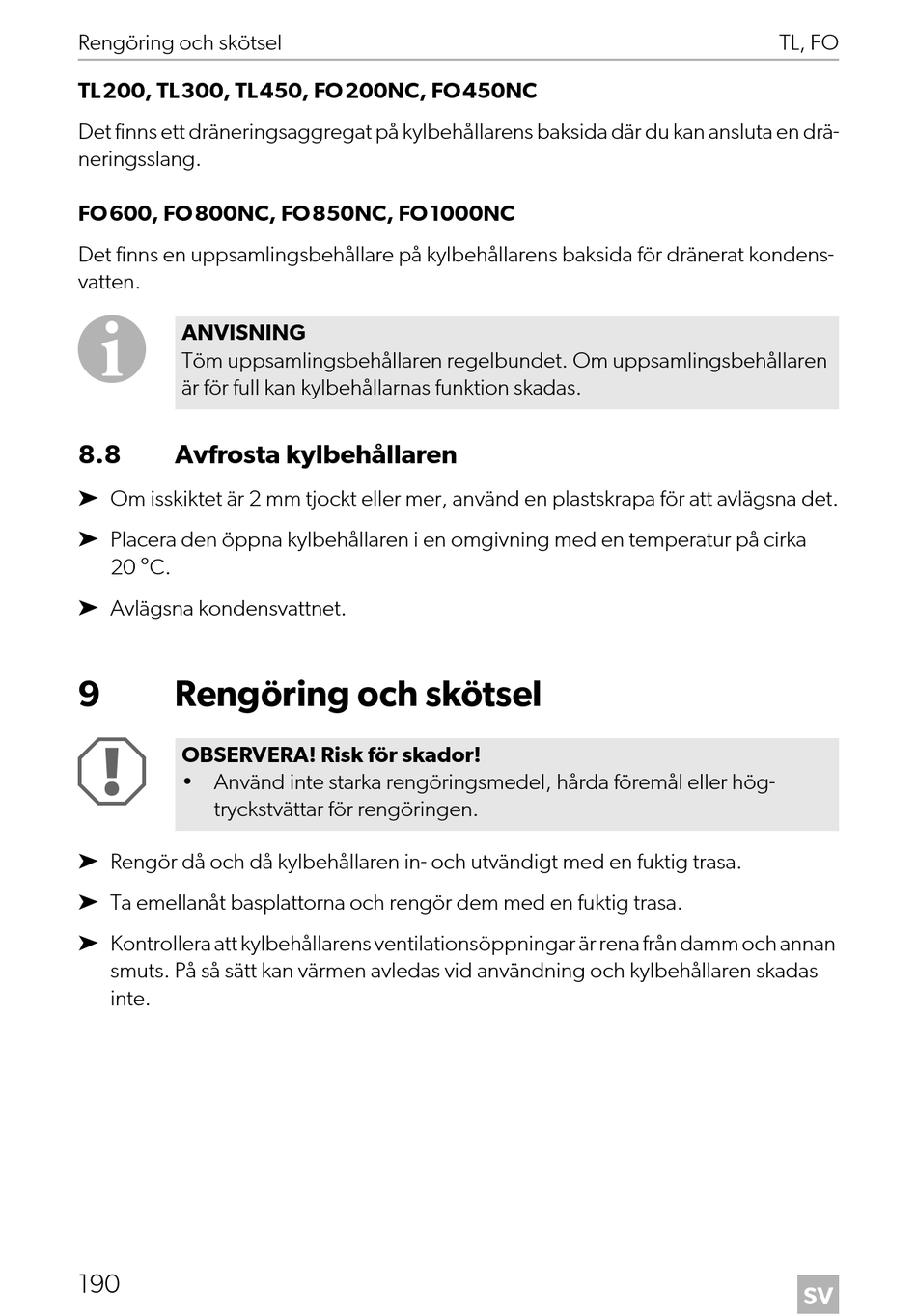 Rengöring och skötsel TL, FO

TL200, TL300, TL450, FO200NC, FO450NC

Det finns ett dräneringsaggregat på kylbehållarens baksida där du kan ansluta en dräneringsslang.

FO600, FO800NC, FO850NC, FO1000NC

Det finns en uppsamlingsbehållare på kylbehållarens baksida för dränerat kondensvatten.

ANVISNING
Töm uppsamlingsbehållaren regelbundet. Om uppsamlingsbehållaren är för full kan kylbehållarnas funktion skadas.

8.8 Avfrosta kylbehållaren

➤ Om isskiktet är 2 mm tjockt eller mer, använd en plastskrapa för att avlägsna det.

➤ Placera den öppna kylbehållaren i en omgivning med en temperatur på cirka 20 °C.

➤ Avlägsna kondensvattnet.

9 Rengöring och skötsel

OBSERVERA! Risk för skador!
• Använd inte starka rengöringsmedel, hårda föremål eller högtryckstvättar för rengöringen.

➤ Rengör då och då kylbehållaren in- och utvändigt med en fuktig trasa.

➤ Ta emellanåt basplattorna och rengör dem med en fuktig trasa.

➤ Kontrollera att kylbehållarens ventilationsöppningar är rena från damm och annan smuts. På så sätt kan värmen avledas vid användning och kylbehållaren skadas inte.

190

SV